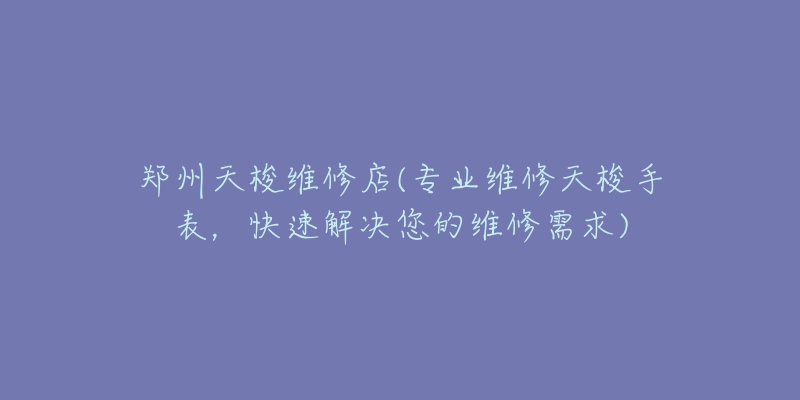 郑州天梭维修店(专业维修天梭手表，快速解决您的维修需求)